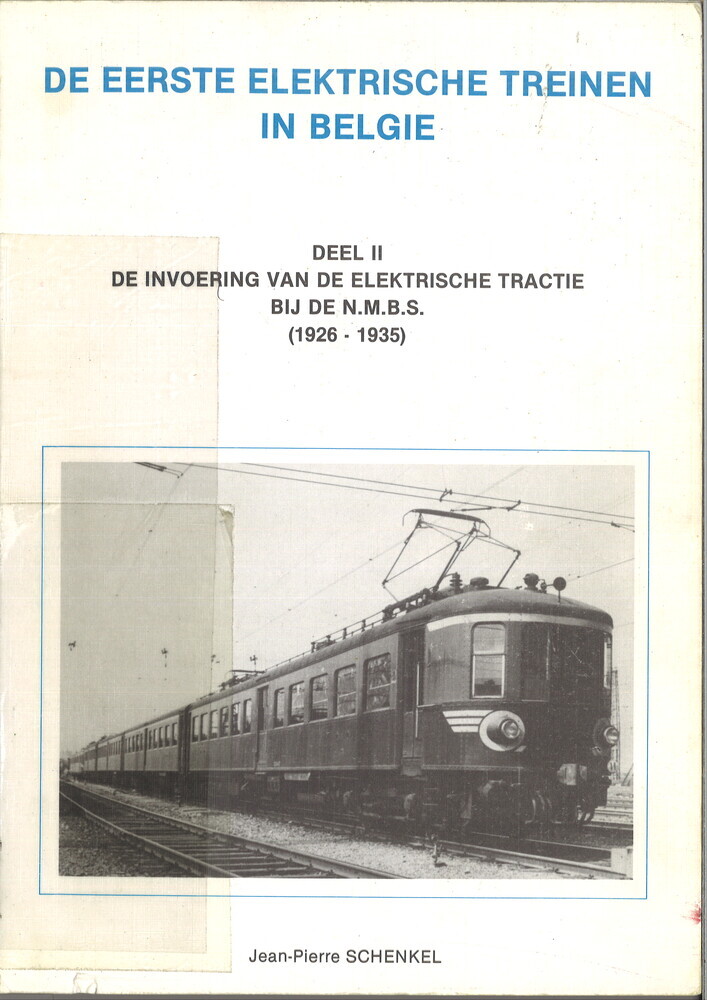 DE EERSTE ELEKTRISCHE TREINEN IN BELGIE

DEEL II
DE INVOERING VAN DE ELEKTRISCHE TRACTIE
BIJ DE N.M.B.S.
(1926 - 1935)

Jean-Pierre SCHENKEL